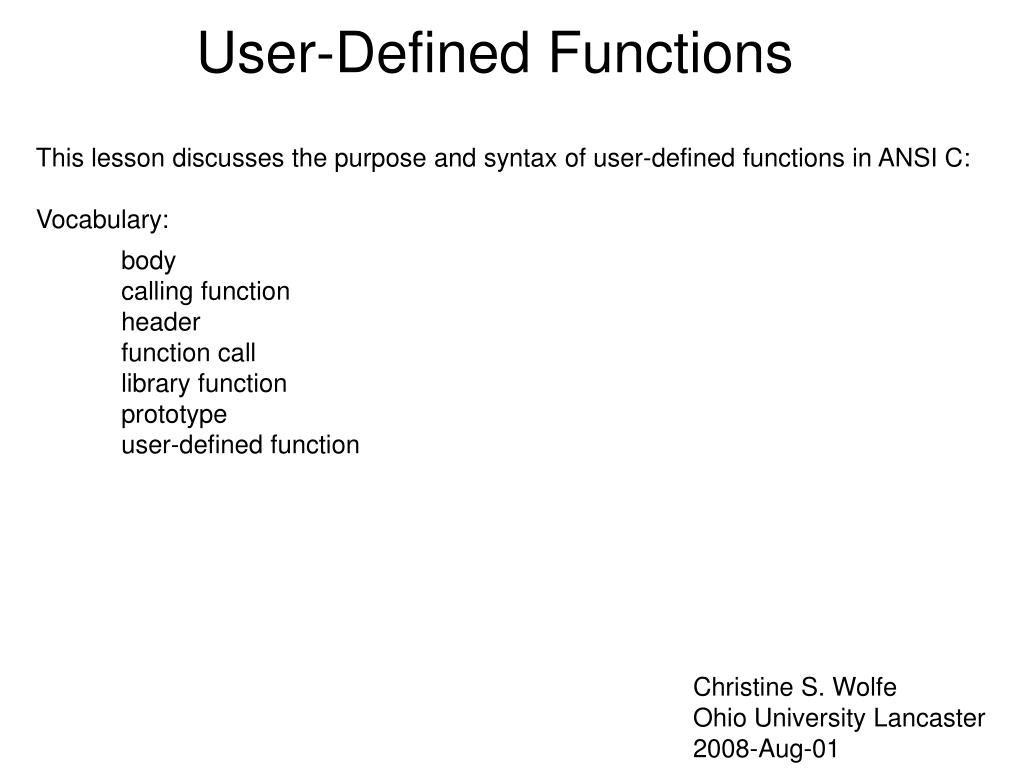 User-Defined Functions

This lesson discusses the purpose and syntax of user-defined functions in ANSI C:

Vocabulary:

body
calling function
header
function call
library function
prototype
user-defined function

Christine S. Wolfe
Ohio University Lancaster
2008-Aug-01